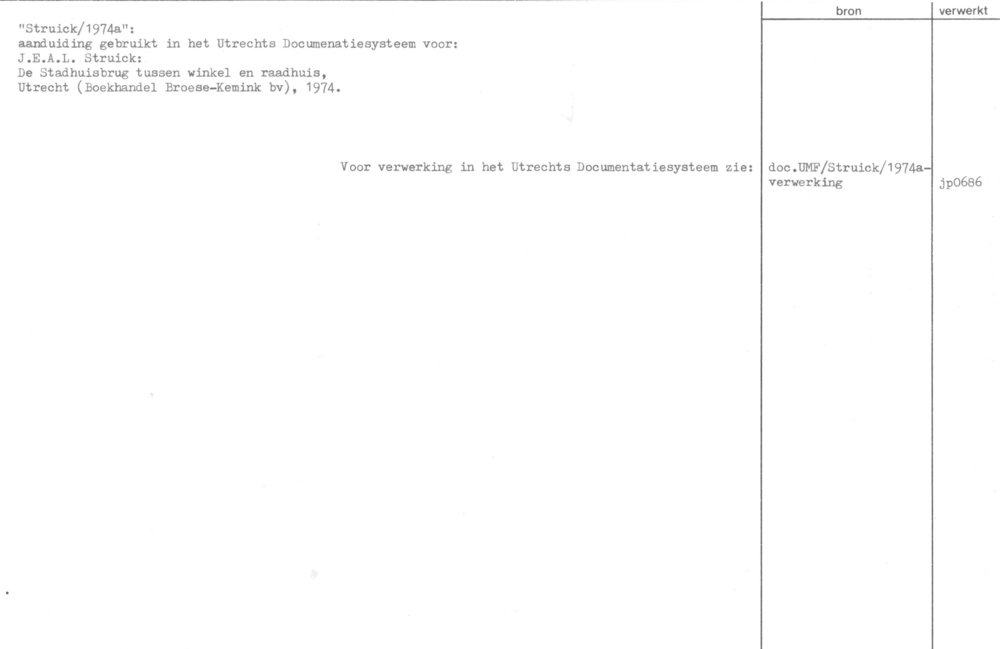 bron

verwerkt

"Struick/1974a":
aanduiding gebruikt in het Utrechts Documenatiesysteem voor:
J.E.A.L. Struick:
De Stadhuisbrug tussen winkel en raadhuis,
Utrecht (Boekhandel Broese-Kemink bv), 1974.

Voor verwerking in het Utrechts Documentatiesysteem zie:

doc.UMF/Struick/1974a-verwerking

jp0686